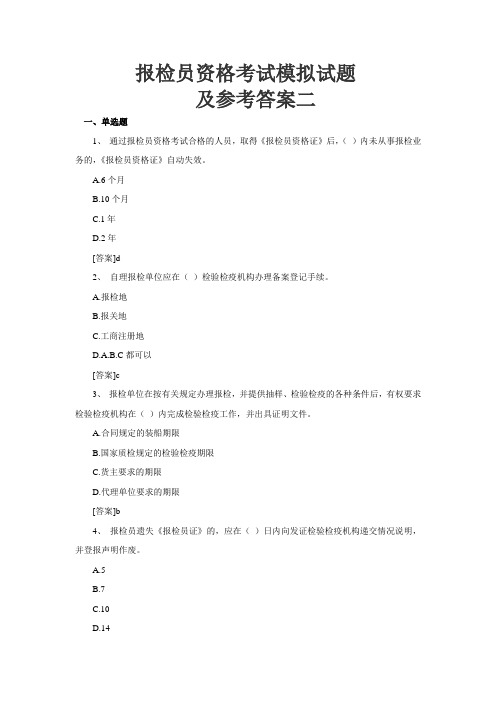 报检员资格考试模拟试题
及参考答案二

一、单选题

1、 通过报检员资格考试合格的人员，取得《报检员资格证》后，（ ）内未从事报检业务的，《报检员资格证》自动失效。

A.6 个月

B.10 个月

C.1 年

D.2 年

[答案]d

2、 自理报检单位应在（ ）检验检疫机构办理备案登记手续。

A.报检地

B.报关地

C.工商注册地

D.A.B.C 都可以

[答案]c

3、 报检单位在按有关规定办理报检，并提供抽样、检验检疫的各种条件后，有权要求检验检疫机构在（ ）内完成检验检疫工作，并出具证明文件。

A.合同规定的装船期限

B.国家质检规定的检验检疫期限

C.货主要求的期限

D.代理单位要求的期限

[答案]b

4、 报检员遗失《报检员证》的，应在（ ）日内向发证检验检疫机构递交情况说明，并登报声明作废。

A.5

B.7

C.10

D.14